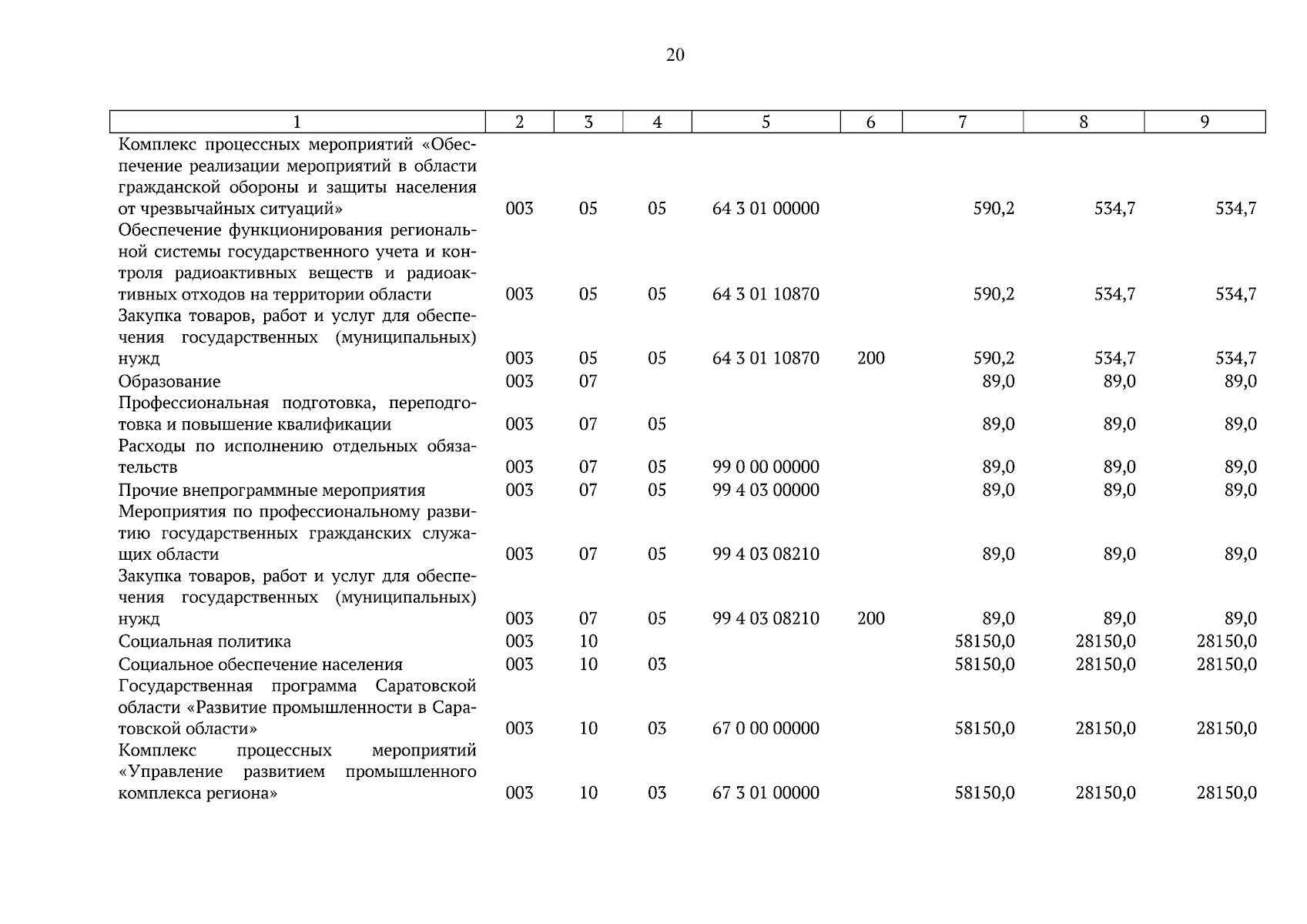 20

| 1 | 2 | 3 | 4 | 5 | 6 | 7 | 8 | 9 |
|---|---|---|---|---|---|---|---|---|
| Комплекс процессных мероприятий «Обеспечение реализации мероприятий в области гражданской обороны и защиты населения от чрезвычайных ситуаций» | 003 | 05 | 05 | 64 3 01 00000 | | 590,2 | 534,7 | 534,7 |
| Обеспечение функционирования региональной системы государственного учета и контроля радиоактивных веществ и радиоактивных отходов на территории области | 003 | 05 | 05 | 64 3 01 10870 | | 590,2 | 534,7 | 534,7 |
| Закупка товаров, работ и услуг для обеспечения государственных (муниципальных) нужд | 003 | 05 | 05 | 64 3 01 10870 | 200 | 590,2 | 534,7 | 534,7 |
| Образование | 003 | 07 | | | | 89,0 | 89,0 | 89,0 |
| Профессиональная подготовка, переподготовка и повышение квалификации | 003 | 07 | 05 | | | 89,0 | 89,0 | 89,0 |
| Расходы по исполнению отдельных обязательств | 003 | 07 | 05 | 99 0 00 00000 | | 89,0 | 89,0 | 89,0 |
| Прочие внепрограммные мероприятия | 003 | 07 | 05 | 99 4 03 00000 | | 89,0 | 89,0 | 89,0 |
| Мероприятия по профессиональному развитию государственных гражданских служащих области | 003 | 07 | 05 | 99 4 03 08210 | | 89,0 | 89,0 | 89,0 |
| Закупка товаров, работ и услуг для обеспечения государственных (муниципальных) нужд | 003 | 07 | 05 | 99 4 03 08210 | 200 | 89,0 | 89,0 | 89,0 |
| Социальная политика | 003 | 10 | | | | 58150,0 | 28150,0 | 28150,0 |
| Социальное обеспечение населения | 003 | 10 | 03 | | | 58150,0 | 28150,0 | 28150,0 |
| Государственная программа Саратовской области «Развитие промышленности в Саратовской области» | 003 | 10 | 03 | 67 0 00 00000 | | 58150,0 | 28150,0 | 28150,0 |
| Комплекс процессных мероприятий «Управление развитием промышленного комплекса региона» | 003 | 10 | 03 | 67 3 01 00000 | | 58150,0 | 28150,0 | 28150,0 |